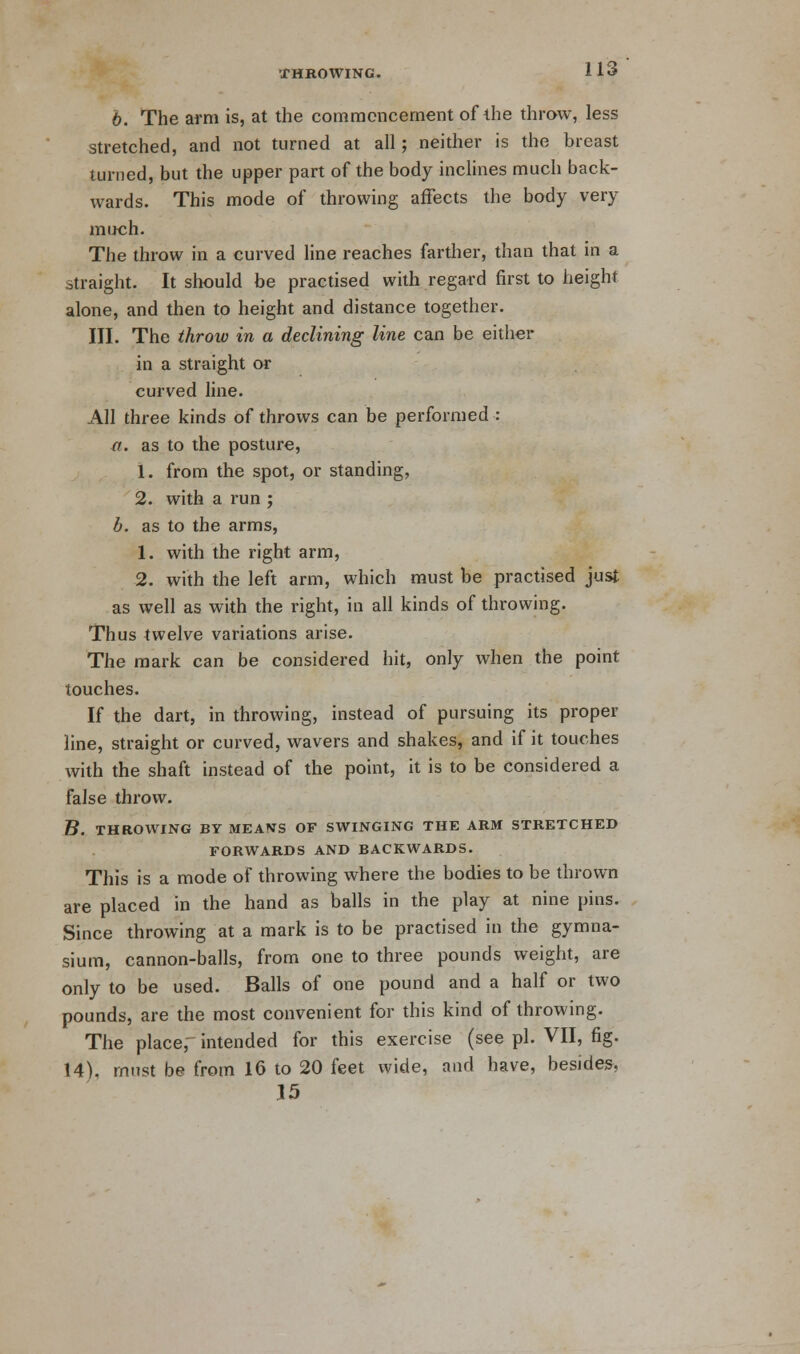 THROWING. 113

b. The arm is, at the commencement of the throw, less stretched, and not turned at all; neither is the breast turned, but the upper part of the body inclines much backwards. This mode of throwing affects the body very much.

The throw in a curved line reaches farther, than that in a straight. It should be practised with regard first to height alone, and then to height and distance together.

III. The throw in a declining line can be either in a straight or curved line.

All three kinds of throws can be performed:

a. as to the posture,

1. from the spot, or standing,

2. with a run;

b. as to the arms,

1. with the right arm,

2. with the left arm, which must be practised just as well as with the right, in all kinds of throwing.

Thus twelve variations arise.

The mark can be considered hit, only when the point touches.

If the dart, in throwing, instead of pursuing its proper line, straight or curved, wavers and shakes, and if it touches with the shaft instead of the point, it is to be considered a false throw.

B. THROWING BY MEANS OF SWINGING THE ARM STRETCHED FORWARDS AND BACKWARDS.

This is a mode of throwing where the bodies to be thrown are placed in the hand as balls in the play at nine pins. Since throwing at a mark is to be practised in the gymnasium, cannon-balls, from one to three pounds weight, are only to be used. Balls of one pound and a half or two pounds, are the most convenient for this kind of throwing.

The place, intended for this exercise (see pl. VII, fig. 14), must be from 16 to 20 feet wide, and have, besides,

15